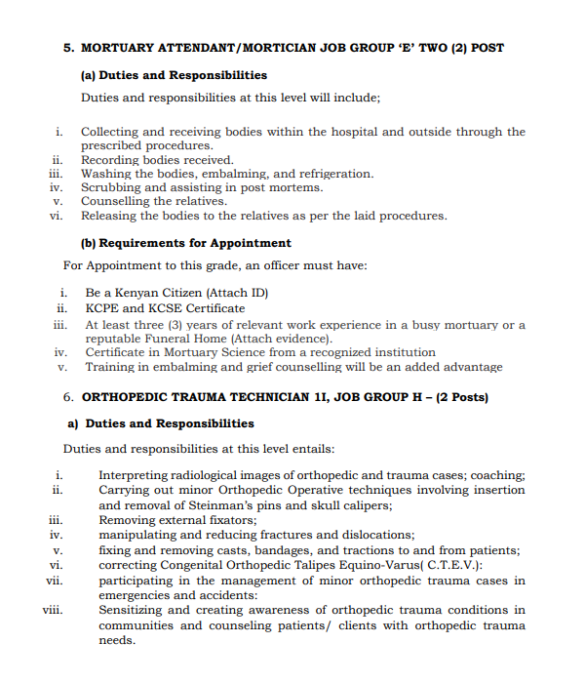 5. MORTUARY ATTENDANT/MORTICIAN JOB GROUP 'E' TWO (2) POST

(a) Duties and Responsibilities

Duties and responsibilities at this level will include;

i. Collecting and receiving bodies within the hospital and outside through the prescribed procedures.
ii. Recording bodies received.
iii. Washing the bodies, embalming, and refrigeration.
iv. Scrubbing and assisting in post mortems.
v. Counselling the relatives.
vi. Releasing the bodies to the relatives as per the laid procedures.

(b) Requirements for Appointment

For Appointment to this grade, an officer must have:

i. Be a Kenyan Citizen (Attach ID)
ii. KCPE and KCSE Certificate
iii. At least three (3) years of relevant work experience in a busy mortuary or a reputable Funeral Home (Attach evidence).
iv. Certificate in Mortuary Science from a recognized institution
v. Training in embalming and grief counselling will be an added advantage

6. ORTHOPEDIC TRAUMA TECHNICIAN 1I, JOB GROUP H – (2 Posts)

a) Duties and Responsibilities

Duties and responsibilities at this level entails:

i. Interpreting radiological images of orthopedic and trauma cases; coaching;
ii. Carrying out minor Orthopedic Operative techniques involving insertion and removal of Steinman's pins and skull calipers;
iii. Removing external fixators;
iv. manipulating and reducing fractures and dislocations;
v. fixing and removing casts, bandages, and tractions to and from patients;
vi. correcting Congenital Orthopedic Talipes Equino-Varus( C.T.E.V.):
vii. participating in the management of minor orthopedic trauma cases in emergencies and accidents:
viii. Sensitizing and creating awareness of orthopedic trauma conditions in communities and counseling patients/ clients with orthopedic trauma needs.